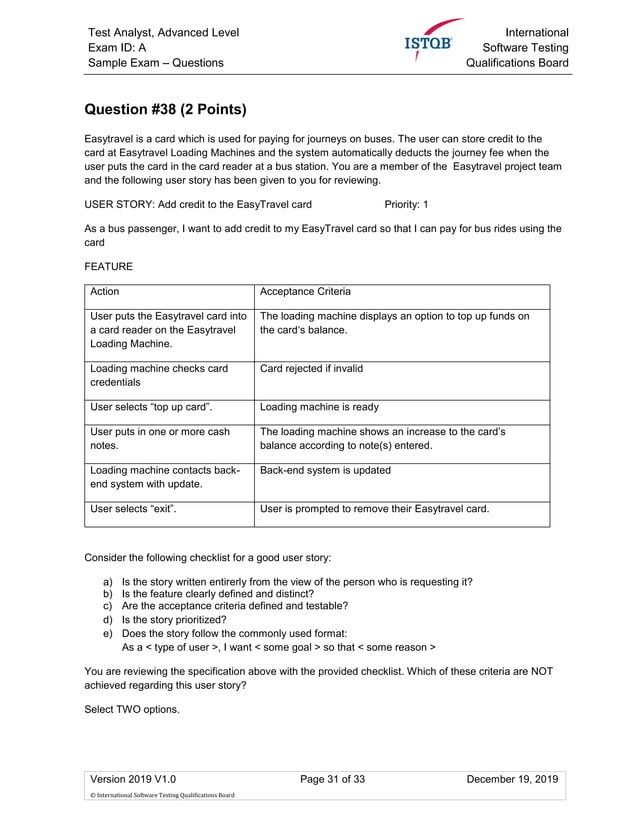 Test Analyst, Advanced Level
Exam ID: A
Sample Exam – Questions

ISTQB

International
Software Testing
Qualifications Board

Question #38 (2 Points)

Easytravel is a card which is used for paying for journeys on buses. The user can store credit to the card at Easytravel Loading Machines and the system automatically deducts the journey fee when the user puts the card in the card reader at a bus station. You are a member of the  Easytravel project team and the following user story has been given to you for reviewing.

USER STORY: Add credit to the EasyTravel card    Priority: 1

As a bus passenger, I want to add credit to my EasyTravel card so that I can pay for bus rides using the card

FEATURE

| Action | Acceptance Criteria |
|---|---|
| User puts the Easytravel card into a card reader on the Easytravel Loading Machine. | The loading machine displays an option to top up funds on the card's balance. |
| Loading machine checks card credentials | Card rejected if invalid |
| User selects "top up card". | Loading machine is ready |
| User puts in one or more cash notes. | The loading machine shows an increase to the card's balance according to note(s) entered. |
| Loading machine contacts back-end system with update. | Back-end system is updated |
| User selects "exit". | User is prompted to remove their Easytravel card. |

Consider the following checklist for a good user story:

a) Is the story written entirerly from the view of the person who is requesting it?
b) Is the feature clearly defined and distinct?
c) Are the acceptance criteria defined and testable?
d) Is the story prioritized?
e) Does the story follow the commonly used format:
As a < type of user >, I want < some goal > so that < some reason >

You are reviewing the specification above with the provided checklist. Which of these criteria are NOT achieved regarding this user story?

Select TWO options.

Version 2019 V1.0    Page 31 of 33    December 19, 2019
© International Software Testing Qualifications Board